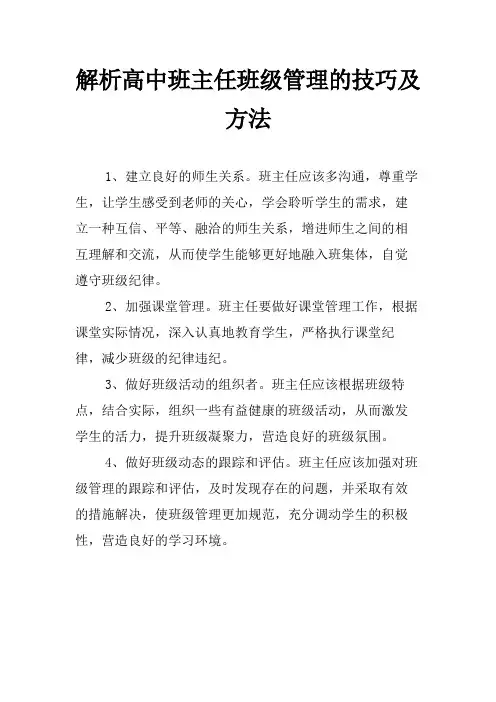 解析高中班主任班级管理的技巧及方法

1、建立良好的师生关系。班主任应该多沟通，尊重学生，让学生感受到老师的关心，学会聆听学生的需求，建立一种互信、平等、融洽的师生关系，增进师生之间的相互理解和交流，从而使学生能够更好地融入班集体，自觉遵守班级纪律。

2、加强课堂管理。班主任要做好课堂管理工作，根据课堂实际情况，深入认真地教育学生，严格执行课堂纪律，减少班级的纪律违纪。

3、做好班级活动的组织者。班主任应该根据班级特点，结合实际，组织一些有益健康的班级活动，从而激发学生的活力，提升班级凝聚力，营造良好的班级氛围。

4、做好班级动态的跟踪和评估。班主任应该加强对班级管理的跟踪和评估，及时发现存在的问题，并采取有效的措施解决，使班级管理更加规范，充分调动学生的积极性，营造良好的学习环境。